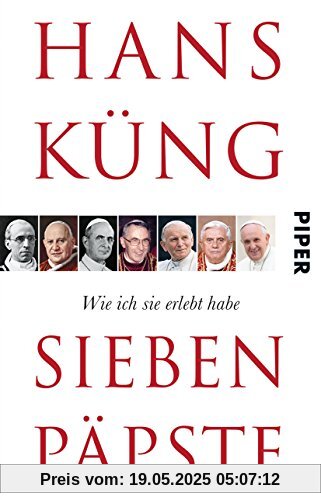 HANS KÜNG

PIPER

Wie ich sie erlebt habe

SIEBEN PÄPSTE

Preis vom: 19.05.2025 05:07:12